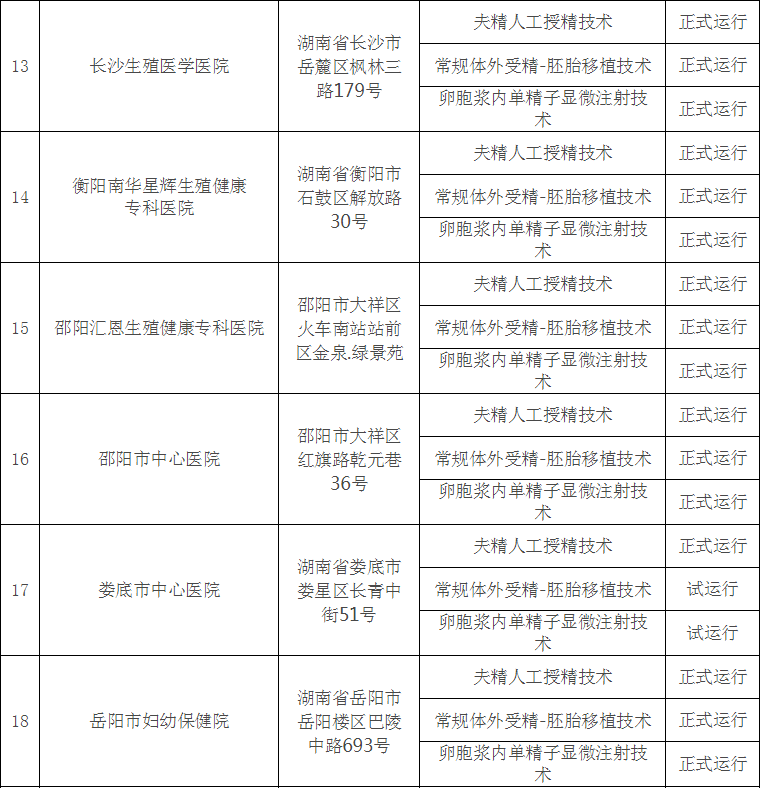 | 13 | 长沙生殖医学医院 | 湖南省长沙市岳麓区枫林三路179号 | 夫精人工授精技术 | 正式运行 |
|---|---|---|---|---|
| | | | 常规体外受精-胚胎移植技术 | 正式运行 |
| | | | 卵胞浆内单精子显微注射技术 | 正式运行 |
| 14 | 衡阳南华星辉生殖健康专科医院 | 湖南省衡阳市石鼓区解放路30号 | 夫精人工授精技术 | 正式运行 |
| | | | 常规体外受精-胚胎移植技术 | 正式运行 |
| | | | 卵胞浆内单精子显微注射技术 | 正式运行 |
| 15 | 邵阳汇恩生殖健康专科医院 | 邵阳市大祥区火车南站站前区金泉.绿景苑 | 夫精人工授精技术 | 正式运行 |
| | | | 常规体外受精-胚胎移植技术 | 正式运行 |
| | | | 卵胞浆内单精子显微注射技术 | 正式运行 |
| 16 | 邵阳市中心医院 | 邵阳市大祥区红旗路乾元巷36号 | 夫精人工授精技术 | 正式运行 |
| | | | 常规体外受精-胚胎移植技术 | 正式运行 |
| | | | 卵胞浆内单精子显微注射技术 | 正式运行 |
| 17 | 娄底市中心医院 | 湖南省娄底市娄星区长青中街51号 | 夫精人工授精技术 | 正式运行 |
| | | | 常规体外受精-胚胎移植技术 | 试运行 |
| | | | 卵胞浆内单精子显微注射技术 | 试运行 |
| 18 | 岳阳市妇幼保健院 | 湖南省岳阳市岳阳楼区巴陵中路693号 | 夫精人工授精技术 | 正式运行 |
| | | | 常规体外受精-胚胎移植技术 | 正式运行 |
| | | | 卵胞浆内单精子显微注射技术 | 正式运行 |